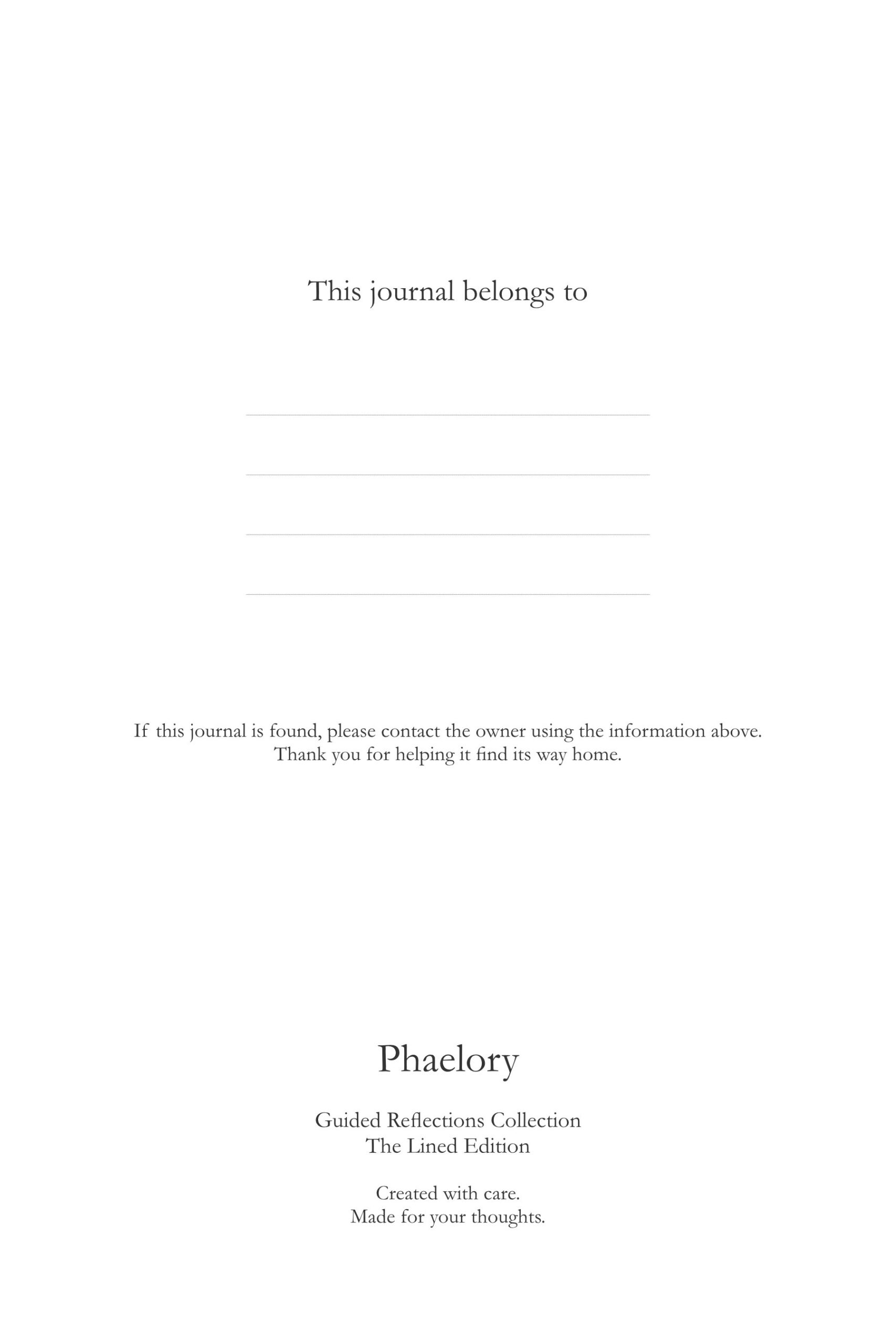 This journal belongs to

____
____
____
____

If this journal is found, please contact the owner using the information above. Thank you for helping it find its way home.

Phaelory

Guided Reflections Collection
The Lined Edition

Created with care.
Made for your thoughts.